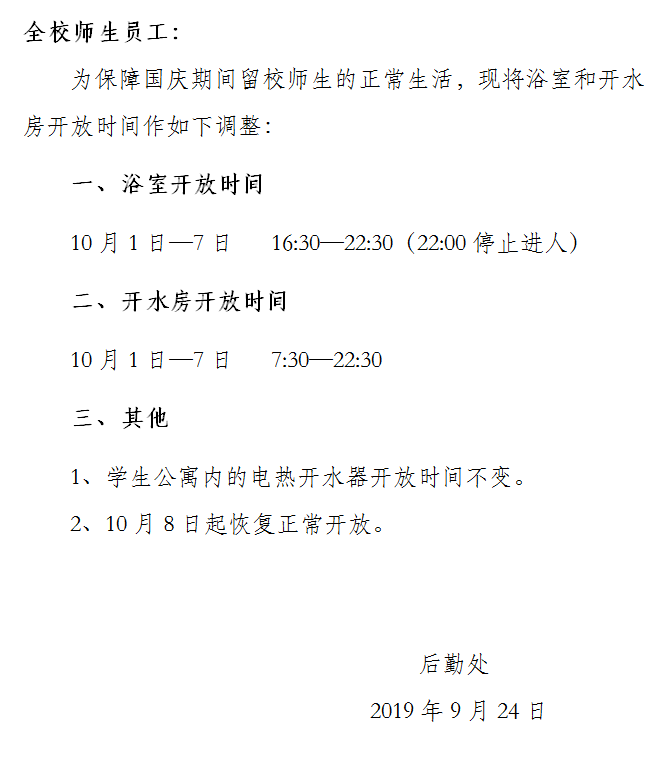 全校师生员工：

为保障国庆期间留校师生的正常生活，现将浴室和开水房开放时间作如下调整：

一、浴室开放时间

10 月 1 日—7 日　16:30—22:30（22:00 停止进人）

二、开水房开放时间

10 月 1 日—7 日　7:30—22:30

三、其他

1、学生公寓内的电热开水器开放时间不变。

2、10 月 8 日起恢复正常开放。

后勤处

2019 年 9 月 24 日